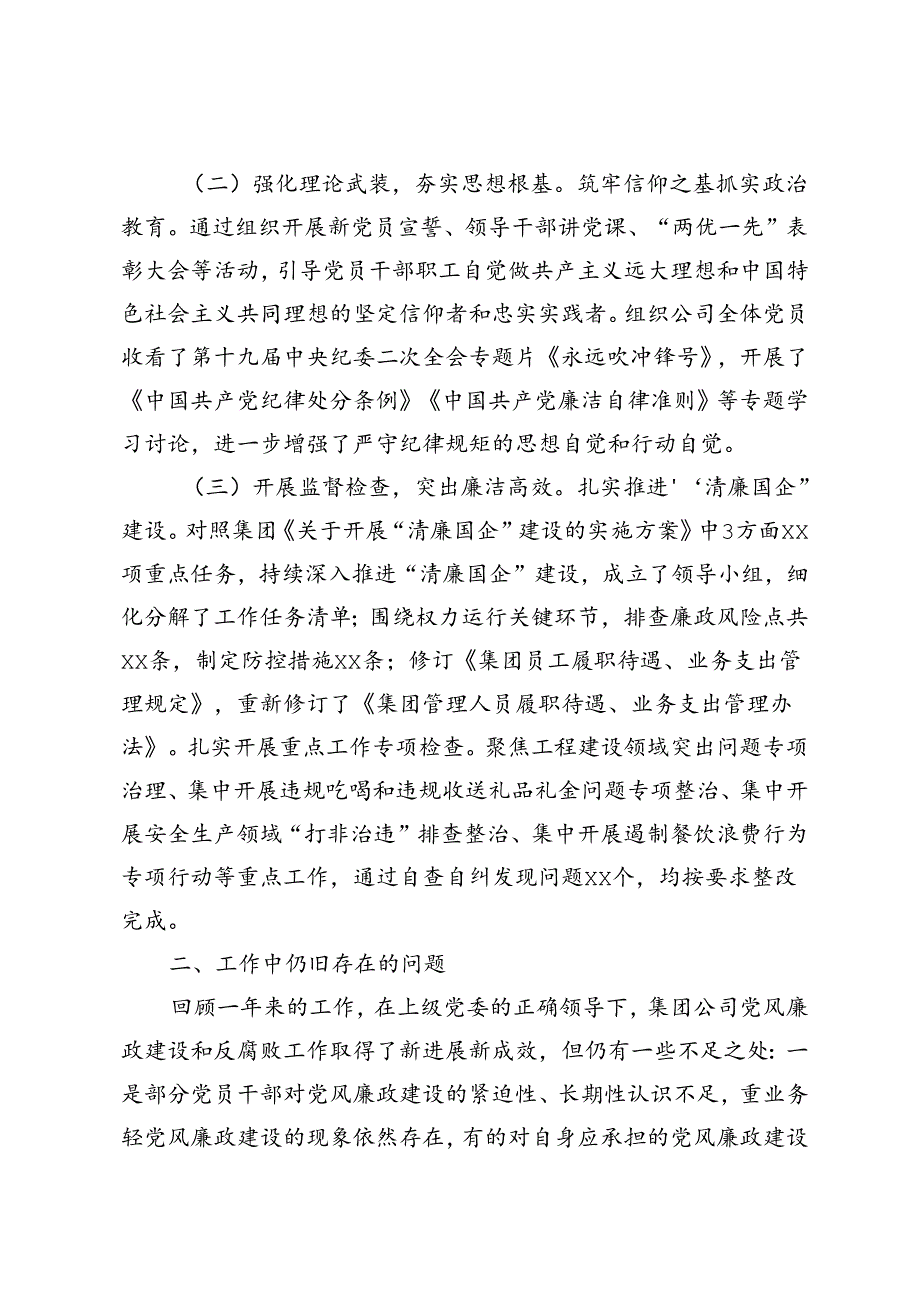 （二）强化理论武装，夯实思想根基。筑牢信仰之基抓实政治教育。通过组织开展新党员宣誓、领导干部讲党课、“两优一先”表彰大会等活动，引导党员干部职工自觉做共产主义远大理想和中国特色社会主义共同理想的坚定信仰者和忠实实践者。组织公司全体党员收看了第十九届中央纪委二次全会专题片《永远吹冲锋号》，开展了《中国共产党纪律处分条例》《中国共产党廉洁自律准则》等专题学习讨论，进一步增强了严守纪律规矩的思想自觉和行动自觉。

（三）开展监督检查，突出廉洁高效。扎实推进'‘清廉国企”建设。对照集团《关于开展“清廉国企”建设的实施方案》中3方面XX项重点任务，持续深入推进“清廉国企”建设，成立了领导小组，细化分解了工作任务清单；围绕权力运行关键环节，排查廉政风险点共XX条，制定防控措施XX条；修订《集团员工履职待遇、业务支出管理规定》，重新修订了《集团管理人员履职待遇、业务支出管理办法》。扎实开展重点工作专项检查。聚焦工程建设领域突出问题专项治理、集中开展违规吃喝和违规收送礼品礼金问题专项整治、集中开展安全生产领域“打非治违”排查整治、集中开展遏制餐饮浪费行为专项行动等重点工作，通过自查自纠发现问题XX个，均按要求整改完成。

二、工作中仍旧存在的问题

回顾一年来的工作，在上级党委的正确领导下，集团公司党风廉政建设和反腐败工作取得了新进展新成效，但仍有一些不足之处：一是部分党员干部对党风廉政建设的紧迫性、长期性认识不足，重业务轻党风廉政建设的现象依然存在，有的对自身应承担的党风廉政建设